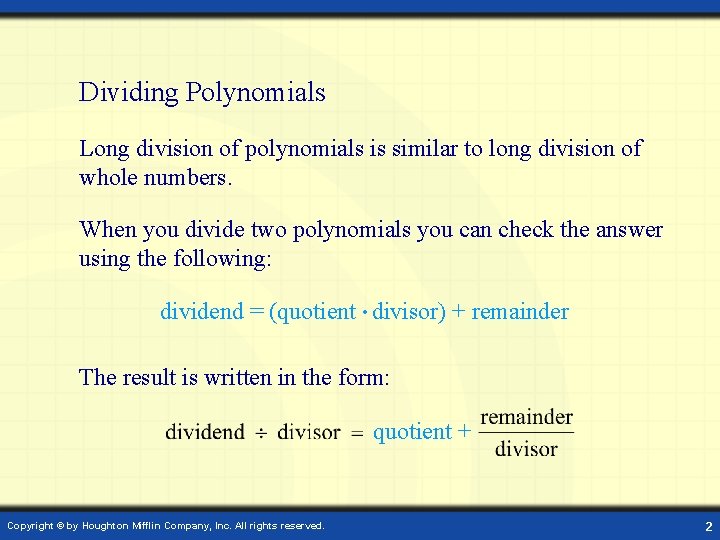 Dividing Polynomials

Long division of polynomials is similar to long division of whole numbers.

When you divide two polynomials you can check the answer using the following:

dividend = (quotient · divisor) + remainder

The result is written in the form:

$\text{dividend} \div \text{divisor} = \text{quotient} + \frac{\text{remainder}}{\text{divisor}}$

Copyright © by Houghton Mifflin Company, Inc. All rights reserved.

2